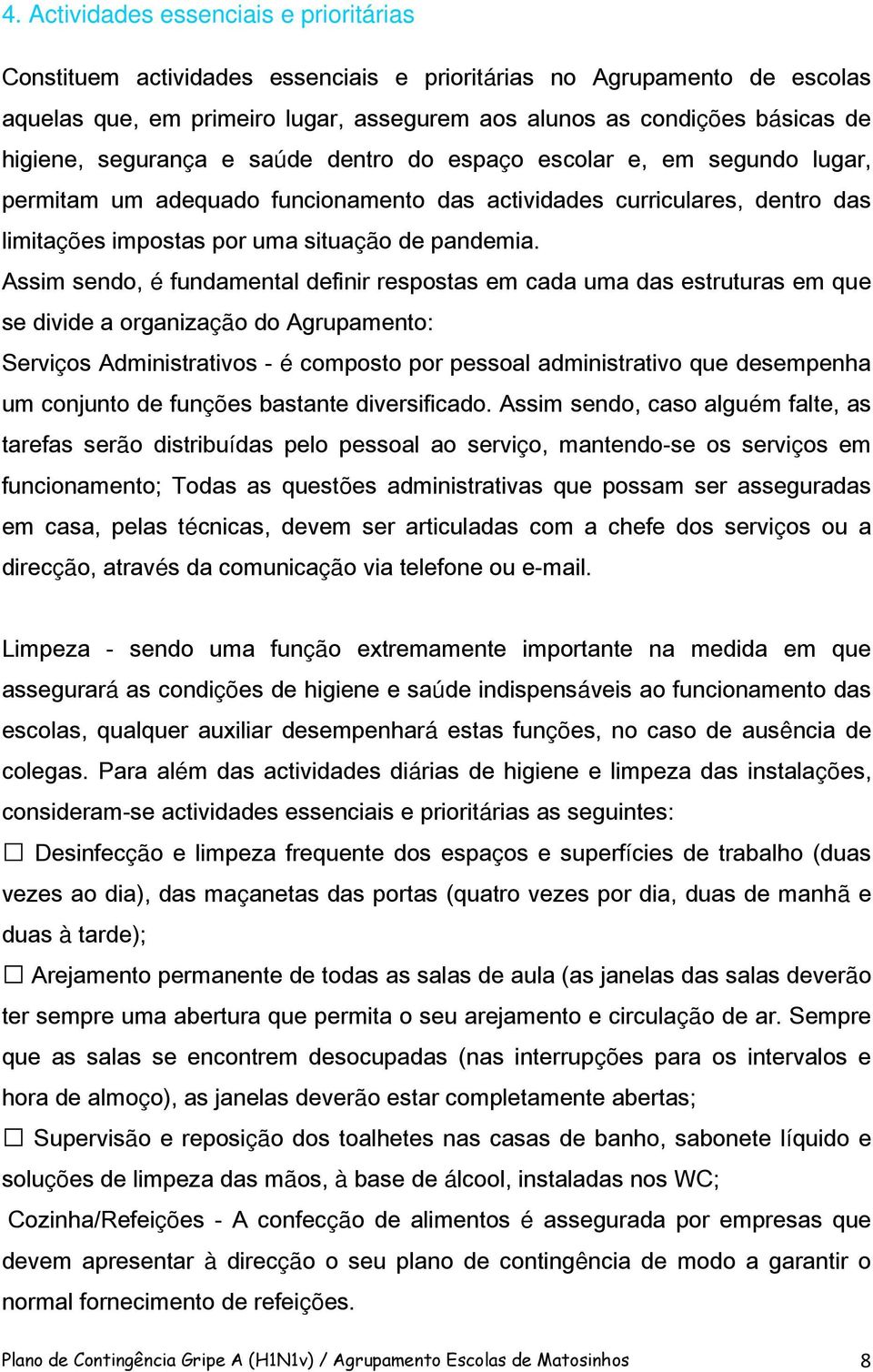 4. Actividades essenciais e prioritárias

Constituem actividades essenciais e prioritárias no Agrupamento de escolas aquelas que, em primeiro lugar, assegurem aos alunos as condições básicas de higiene, segurança e saúde dentro do espaço escolar e, em segundo lugar, permitam um adequado funcionamento das actividades curriculares, dentro das limitações impostas por uma situação de pandemia.

Assim sendo, é fundamental definir respostas em cada uma das estruturas em que se divide a organização do Agrupamento:

Serviços Administrativos - é composto por pessoal administrativo que desempenha um conjunto de funções bastante diversificado. Assim sendo, caso alguém falte, as tarefas serão distribuídas pelo pessoal ao serviço, mantendo-se os serviços em funcionamento; Todas as questões administrativas que possam ser asseguradas em casa, pelas técnicas, devem ser articuladas com a chefe dos serviços ou a direcção, através da comunicação via telefone ou e-mail.

Limpeza - sendo uma função extremamente importante na medida em que assegurará as condições de higiene e saúde indispensáveis ao funcionamento das escolas, qualquer auxiliar desempenhará estas funções, no caso de ausência de colegas. Para além das actividades diárias de higiene e limpeza das instalações, consideram-se actividades essenciais e prioritárias as seguintes:

☐ Desinfecção e limpeza frequente dos espaços e superfícies de trabalho (duas vezes ao dia), das maçanetas das portas (quatro vezes por dia, duas de manhã e duas à tarde);

☐ Arejamento permanente de todas as salas de aula (as janelas das salas deverão ter sempre uma abertura que permita o seu arejamento e circulação de ar. Sempre que as salas se encontrem desocupadas (nas interrupções para os intervalos e hora de almoço), as janelas deverão estar completamente abertas;

☐ Supervisão e reposição dos toalhetes nas casas de banho, sabonete líquido e soluções de limpeza das mãos, à base de álcool, instaladas nos WC;

Cozinha/Refeições - A confecção de alimentos é assegurada por empresas que devem apresentar à direcção o seu plano de contingência de modo a garantir o normal fornecimento de refeições.

Plano de Contingência Gripe A (H1N1v) / Agrupamento Escolas de Matosinhos 8